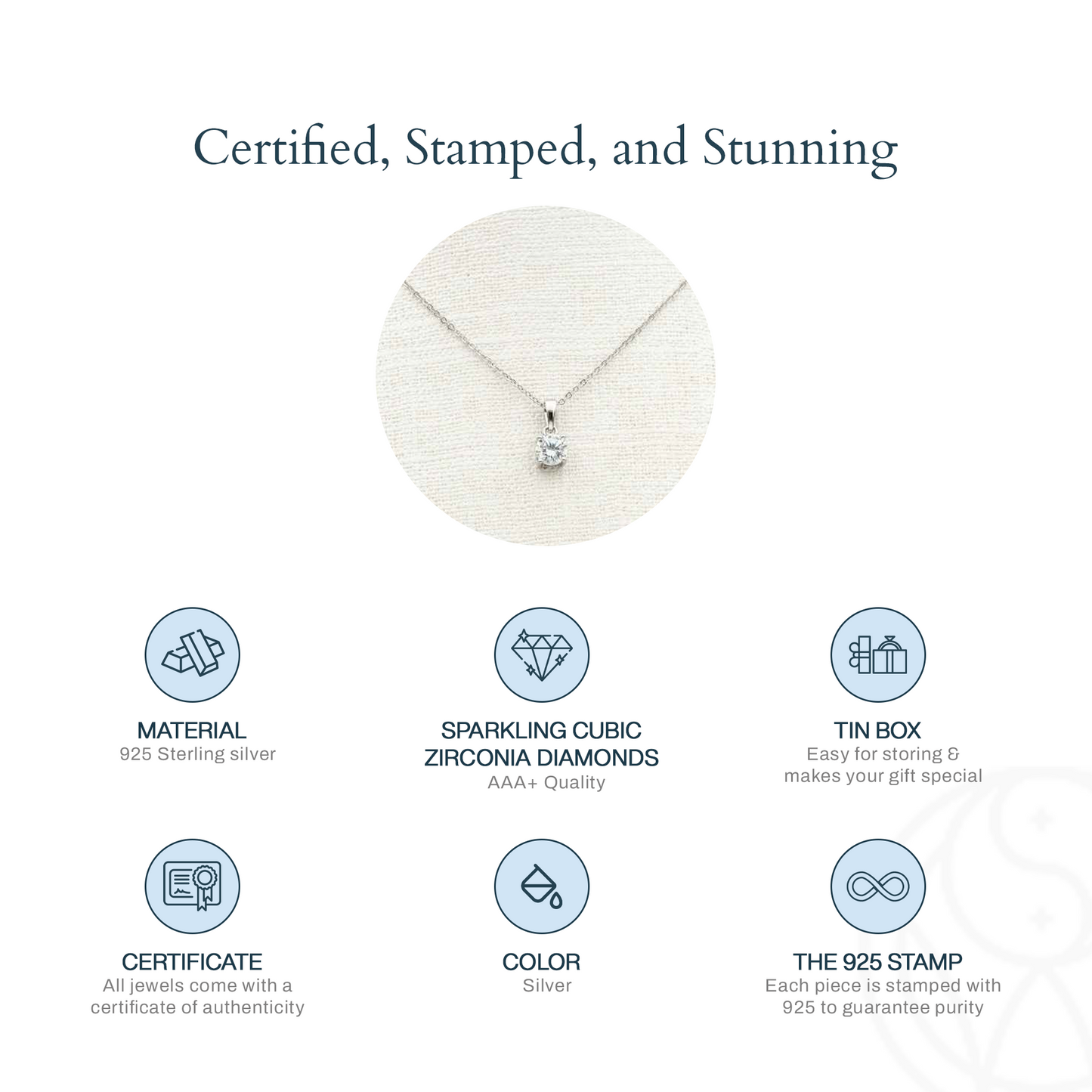 Certified, Stamped, and Stunning

MATERIAL
925 Sterling silver

SPARKLING CUBIC ZIRCONIA DIAMONDS
AAA+ Quality

TIN BOX
Easy for storing & makes your gift special

CERTIFICATE
All jewels come with a certificate of authenticity

COLOR
Silver

THE 925 STAMP
Each piece is stamped with 925 to guarantee purity